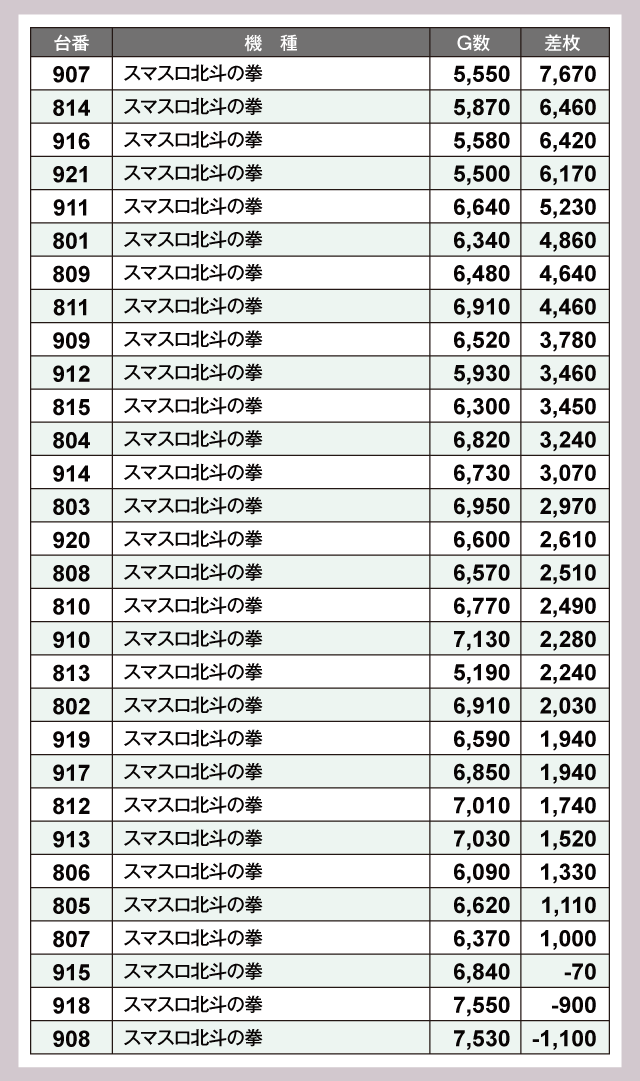 | 台番 | 機　種 | G数 | 差枚 |
|---|---|---|---|
| 907 | スマスロ北斗の拳 | 5,550 | 7,670 |
| 814 | スマスロ北斗の拳 | 5,870 | 6,460 |
| 916 | スマスロ北斗の拳 | 5,580 | 6,420 |
| 921 | スマスロ北斗の拳 | 5,500 | 6,170 |
| 911 | スマスロ北斗の拳 | 6,640 | 5,230 |
| 801 | スマスロ北斗の拳 | 6,340 | 4,860 |
| 809 | スマスロ北斗の拳 | 6,480 | 4,640 |
| 811 | スマスロ北斗の拳 | 6,910 | 4,460 |
| 909 | スマスロ北斗の拳 | 6,520 | 3,780 |
| 912 | スマスロ北斗の拳 | 5,930 | 3,460 |
| 815 | スマスロ北斗の拳 | 6,300 | 3,450 |
| 804 | スマスロ北斗の拳 | 6,820 | 3,240 |
| 914 | スマスロ北斗の拳 | 6,730 | 3,070 |
| 803 | スマスロ北斗の拳 | 6,950 | 2,970 |
| 920 | スマスロ北斗の拳 | 6,600 | 2,610 |
| 808 | スマスロ北斗の拳 | 6,570 | 2,510 |
| 810 | スマスロ北斗の拳 | 6,770 | 2,490 |
| 910 | スマスロ北斗の拳 | 7,130 | 2,280 |
| 813 | スマスロ北斗の拳 | 5,190 | 2,240 |
| 802 | スマスロ北斗の拳 | 6,910 | 2,030 |
| 919 | スマスロ北斗の拳 | 6,590 | 1,940 |
| 917 | スマスロ北斗の拳 | 6,850 | 1,940 |
| 812 | スマスロ北斗の拳 | 7,010 | 1,740 |
| 913 | スマスロ北斗の拳 | 7,030 | 1,520 |
| 806 | スマスロ北斗の拳 | 6,090 | 1,330 |
| 805 | スマスロ北斗の拳 | 6,620 | 1,110 |
| 807 | スマスロ北斗の拳 | 6,370 | 1,000 |
| 915 | スマスロ北斗の拳 | 6,840 | -70 |
| 918 | スマスロ北斗の拳 | 7,550 | -900 |
| 908 | スマスロ北斗の拳 | 7,530 | -1,100 |